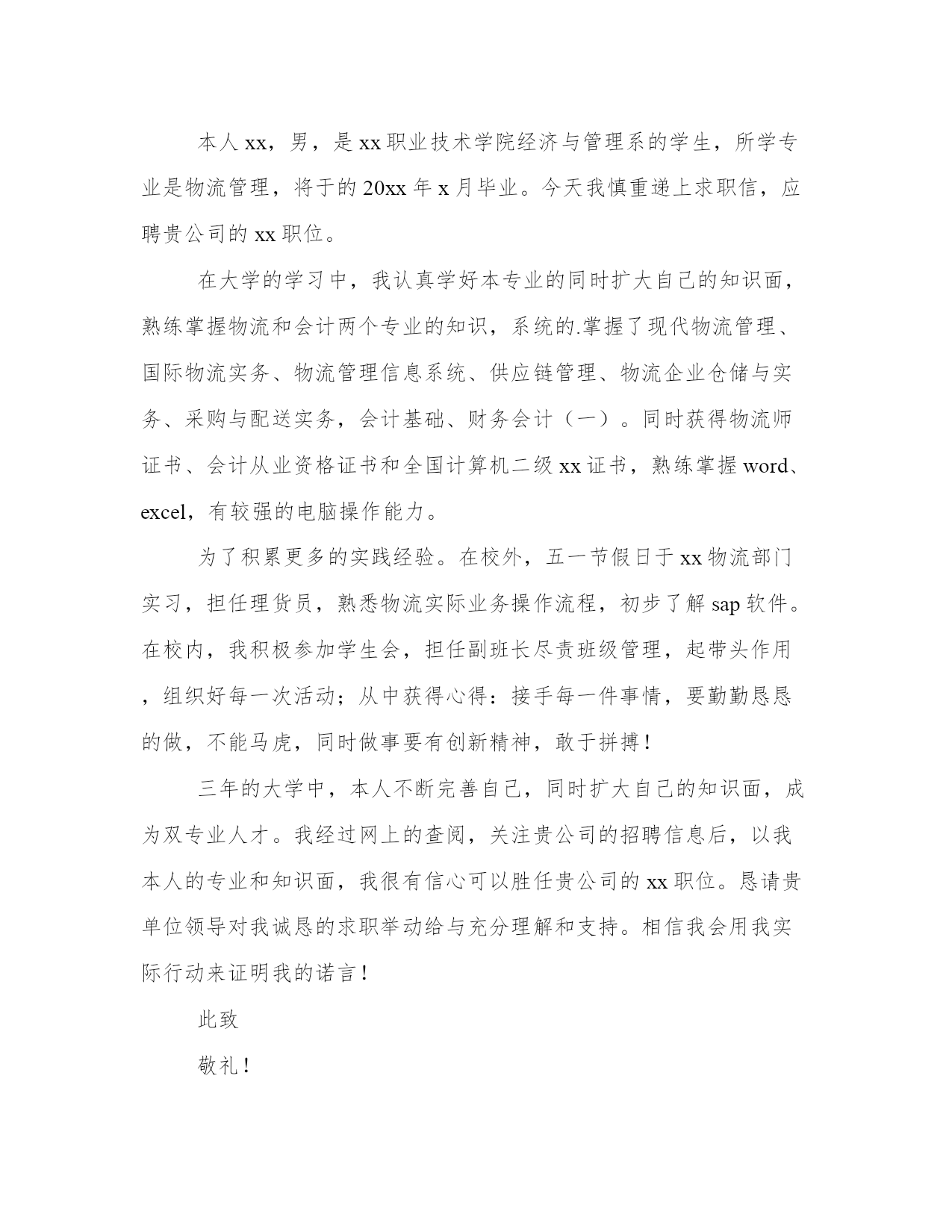 本人xx，男，是xx职业技术学院经济与管理系的学生，所学专业是物流管理，将于的20xx年x月毕业。今天我慎重递上求职信，应聘贵公司的xx职位。

在大学的学习中，我认真学好本专业的同时扩大自己的知识面，熟练掌握物流和会计两个专业的知识，系统的.掌握了现代物流管理、国际物流实务、物流管理信息系统、供应链管理、物流企业仓储与实务、采购与配送实务，会计基础、财务会计（一）。同时获得物流师证书、会计从业资格证书和全国计算机二级xx证书，熟练掌握word、excel，有较强的电脑操作能力。

为了积累更多的实践经验。在校外，五一节假日于xx物流部门实习，担任理货员，熟悉物流实际业务操作流程，初步了解sap软件。在校内，我积极参加学生会，担任副班长尽责班级管理，起带头作用，组织好每一次活动；从中获得心得：接手每一件事情，要勤勤恳恳的做，不能马虎，同时做事要有创新精神，敢于拼搏！

三年的大学中，本人不断完善自己，同时扩大自己的知识面，成为双专业人才。我经过网上的查阅，关注贵公司的招聘信息后，以我本人的专业和知识面，我很有信心可以胜任贵公司的xx职位。恳请贵单位领导对我诚恳的求职举动给与充分理解和支持。相信我会用我实际行动来证明我的诺言！

此致

敬礼！